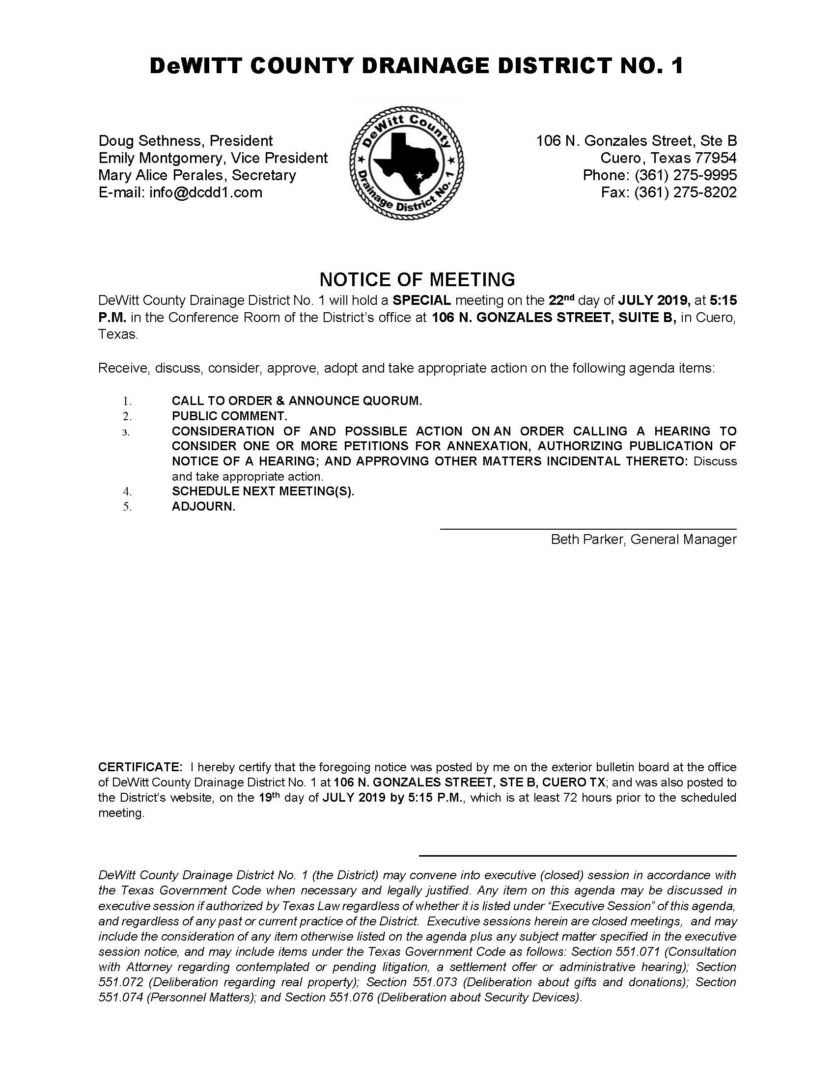 DeWITT COUNTY DRAINAGE DISTRICT NO. 1

Doug Sethness, President
Emily Montgomery, Vice President
Mary Alice Perales, Secretary
E-mail: info@dcdd1.com

DeWitt County Drainage District No. 1

106 N. Gonzales Street, Ste B
Cuero, Texas 77954
Phone: (361) 275-9995
Fax: (361) 275-8202

NOTICE OF MEETING

DeWitt County Drainage District No. 1 will hold a SPECIAL meeting on the 22nd day of JULY 2019, at 5:15 P.M. in the Conference Room of the District's office at 106 N. GONZALES STREET, SUITE B, in Cuero, Texas.

Receive, discuss, consider, approve, adopt and take appropriate action on the following agenda items:

1. CALL TO ORDER & ANNOUNCE QUORUM.
2. PUBLIC COMMENT.
3. CONSIDERATION OF AND POSSIBLE ACTION ON AN ORDER CALLING A HEARING TO CONSIDER ONE OR MORE PETITIONS FOR ANNEXATION, AUTHORIZING PUBLICATION OF NOTICE OF A HEARING; AND APPROVING OTHER MATTERS INCIDENTAL THERETO: Discuss and take appropriate action.
4. SCHEDULE NEXT MEETING(S).
5. ADJOURN.

Beth Parker, General Manager

CERTIFICATE: I hereby certify that the foregoing notice was posted by me on the exterior bulletin board at the office of DeWitt County Drainage District No. 1 at 106 N. GONZALES STREET, STE B, CUERO TX; and was also posted to the District's website, on the 19th day of JULY 2019 by 5:15 P.M., which is at least 72 hours prior to the scheduled meeting.

DeWitt County Drainage District No. 1 (the District) may convene into executive (closed) session in accordance with the Texas Government Code when necessary and legally justified. Any item on this agenda may be discussed in executive session if authorized by Texas Law regardless of whether it is listed under "Executive Session" of this agenda, and regardless of any past or current practice of the District. Executive sessions herein are closed meetings, and may include the consideration of any item otherwise listed on the agenda plus any subject matter specified in the executive session notice, and may include items under the Texas Government Code as follows: Section 551.071 (Consultation with Attorney regarding contemplated or pending litigation, a settlement offer or administrative hearing); Section 551.072 (Deliberation regarding real property); Section 551.073 (Deliberation about gifts and donations); Section 551.074 (Personnel Matters); and Section 551.076 (Deliberation about Security Devices).